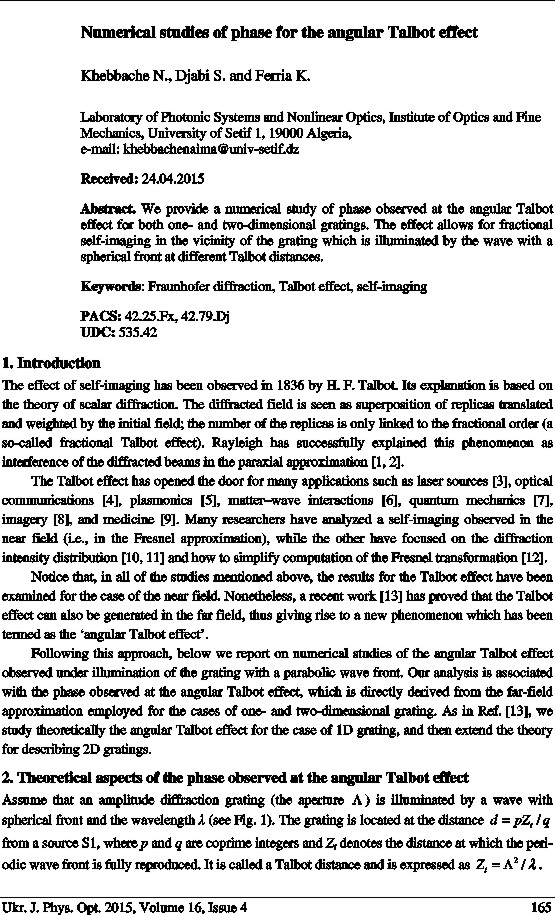 Numerical studies of phase for the angular Talbot effect

Khebbache N., Djabi S. and Ferria K.

Laboratory of Photonic Systems and Nonlinear Optics, Institute of Optics and Fine Mechanics, University of Setif 1, 19000 Algeria,
e-mail: khebbachenaima@univ-setif.dz

Received: 24.04.2015

Abstract. We provide a numerical study of phase observed at the angular Talbot effect for both one- and two-dimensional gratings. The effect allows for fractional self-imaging in the vicinity of the grating which is illuminated by the wave with a spherical front at different Talbot distances.

Keywords: Fraunhofer diffraction, Talbot effect, self-imaging

PACS: 42.25.Fx, 42.79.Dj
UDC: 535.42

1. Introduction

The effect of self-imaging has been observed in 1836 by H. F. Talbot. Its explanation is based on the theory of scalar diffraction. The diffracted field is seen as superposition of replicas translated and weighted by the initial field; the number of the replicas is only linked to the fractional order (a so-called fractional Talbot effect). Rayleigh has successfully explained this phenomenon as interference of the diffracted beams in the paraxial approximation [1, 2].

The Talbot effect has opened the door for many applications such as laser sources [3], optical communications [4], plasmonics [5], matter–wave interactions [6], quantum mechanics [7], imagery [8], and medicine [9]. Many researchers have analyzed a self-imaging observed in the near field (i.e., in the Fresnel approximation), while the other have focused on the diffraction intensity distribution [10, 11] and how to simplify computation of the Fresnel transformation [12].

Notice that, in all of the studies mentioned above, the results for the Talbot effect have been examined for the case of the near field. Nonetheless, a recent work [13] has proved that the Talbot effect can also be generated in the far field, thus giving rise to a new phenomenon which has been termed as the 'angular Talbot effect'.

Following this approach, below we report on numerical studies of the angular Talbot effect observed under illumination of the grating with a parabolic wave front. Our analysis is associated with the phase observed at the angular Talbot effect, which is directly derived from the far-field approximation employed for the cases of one- and two-dimensional grating. As in Ref. [13], we study theoretically the angular Talbot effect for the case of 1D grating, and then extend the theory for describing 2D gratings.

2. Theoretical aspects of the phase observed at the angular Talbot effect

Assume that an amplitude diffraction grating (the aperture $\Lambda$) is illuminated by a wave with spherical front and the wavelength $\lambda$ (see Fig. 1). The grating is located at the distance $d = pZ_t / q$ from a source S1, where $p$ and $q$ are coprime integers and $Z_t$ denotes the distance at which the periodic wave front is fully reproduced. It is called a Talbot distance and is expressed as $Z_t = \Lambda^2 / \lambda$.

Ukr. J. Phys. Opt. 2015, Volume 16, Issue 4 165